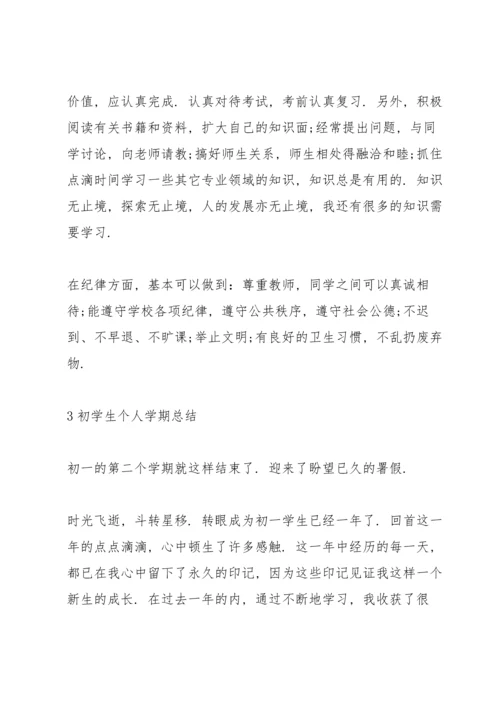 价值，应认真完成．认真对待考试，考前认真复习．另外，积极阅读有关书籍和资料，扩大自己的知识面;经常提出问题，与同学讨论，向老师请教;搞好师生关系，师生相处得融洽和睦;抓住点滴时间学习一些其它专业领域的知识，知识总是有用的．知识无止境，探索无止境，人的发展亦无止境，我还有很多的知识需要学习．

在纪律方面，基本可以做到：尊重教师，同学之间可以真诚相待;能遵守学校各项纪律，遵守公共秩序，遵守社会公德;不迟到、不早退、不旷课;举止文明;有良好的卫生习惯，不乱扔废弃物．

3 初学生个人学期总结

初一的第二个学期就这样结束了．迎来了盼望已久的暑假．

时光飞逝，斗转星移．转眼成为初一学生已经一年了．回首这一年的点点滴滴，心中顿生了许多感触．这一年中经历的每一天，都已在我心中留下了永久的印记，因为这些印记见证我这样一个新生的成长．在过去一年的内，通过不断地学习，我收获了很